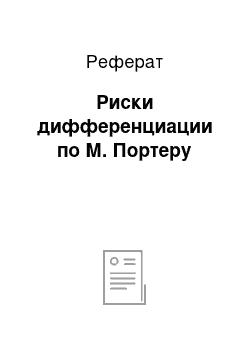 Реферат

Риски дифференциации по М. Портеру